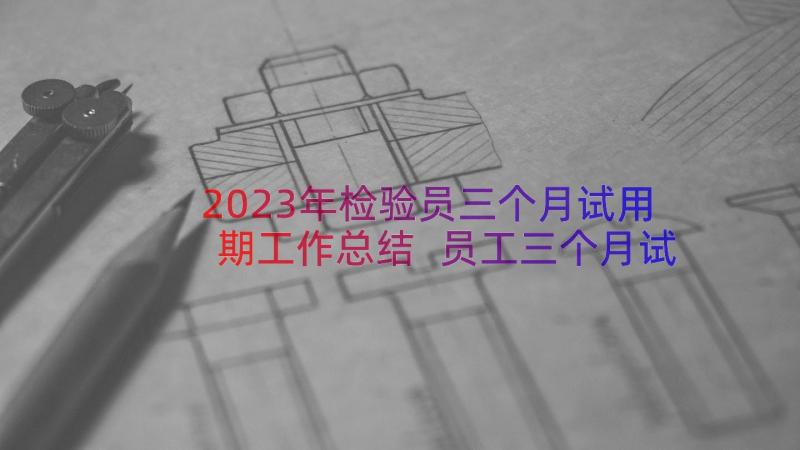 2023年检验员三个月试用期工作总结 员工三个月试